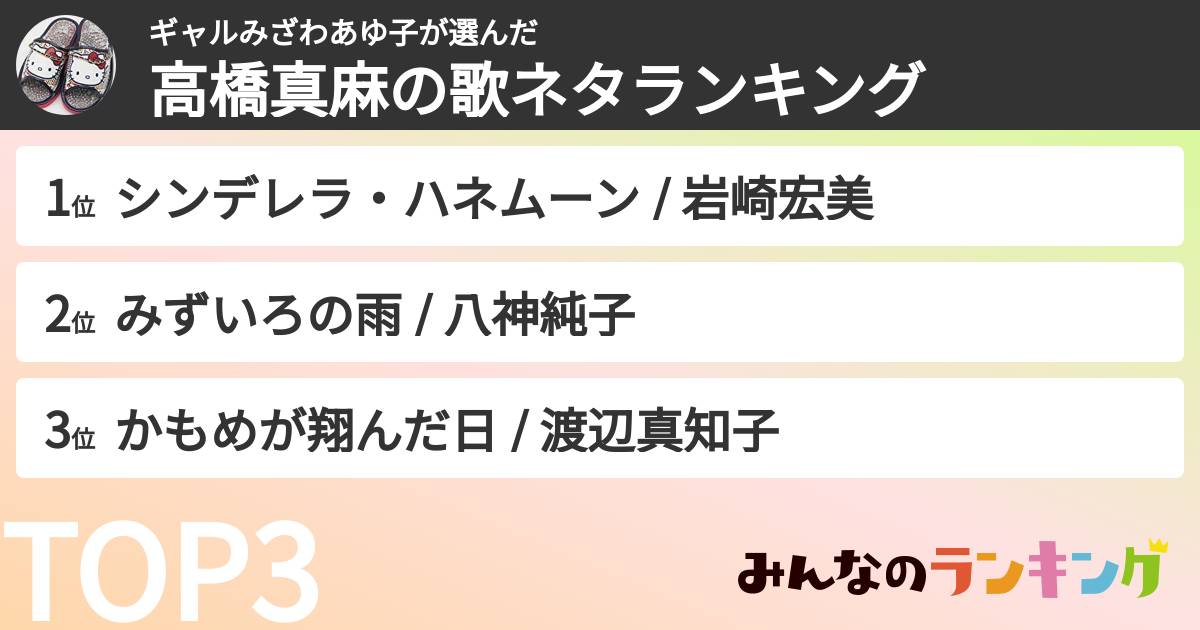 ギャルみざわあゆ子が選んだ
高橋真麻の歌ネタランキング

1位 シンデレラ・ハネムーン / 岩崎宏美

2位 みずいろの雨 / 八神純子

3位 かもめが翔んだ日 / 渡辺真知子

TOP3

みんなのランキング